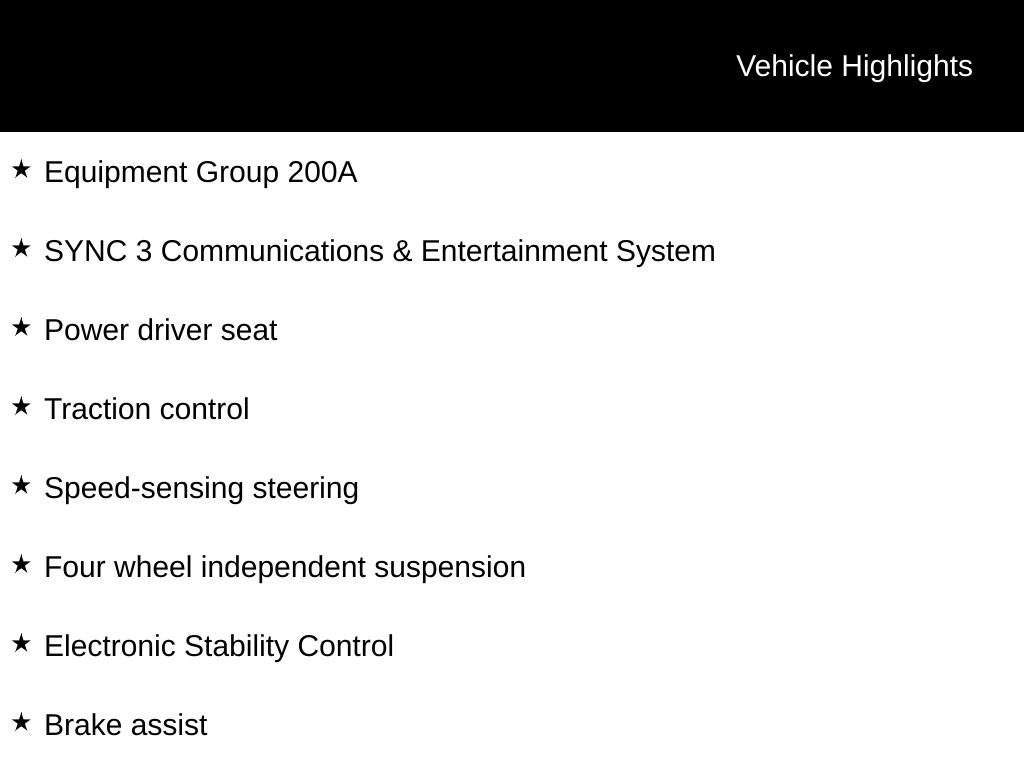 Vehicle Highlights

★ Equipment Group 200A

★ SYNC 3 Communications & Entertainment System

★ Power driver seat

★ Traction control

★ Speed-sensing steering

★ Four wheel independent suspension

★ Electronic Stability Control

★ Brake assist